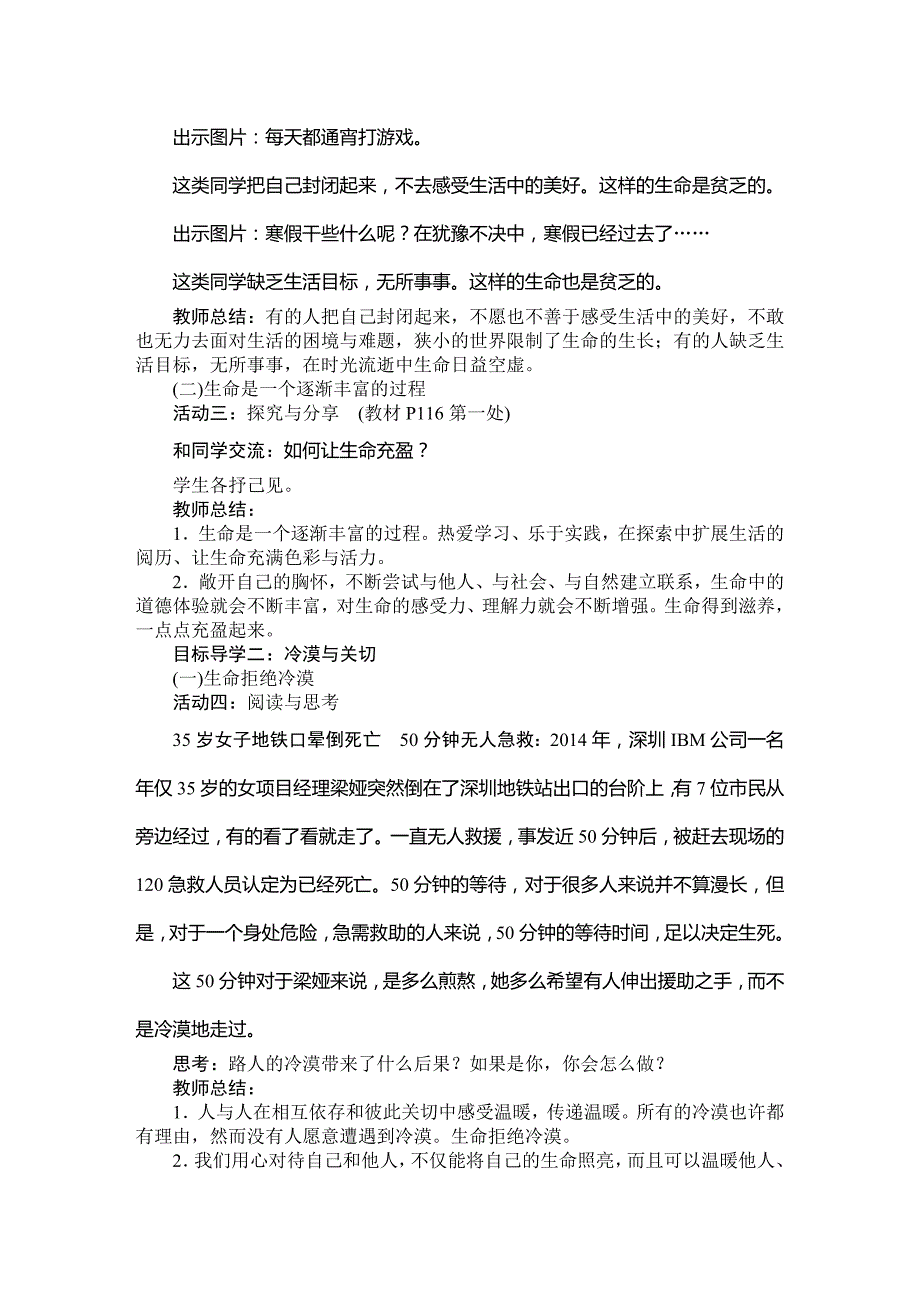 出示图片：每天都通宵打游戏。

这类同学把自己封闭起来，不去感受生活中的美好。这样的生命是贫乏的。

出示图片：寒假干些什么呢？在犹豫不决中，寒假已经过去了……

这类同学缺乏生活目标，无所事事。这样的生命也是贫乏的。

教师总结：有的人把自己封闭起来，不愿也不善于感受生活中的美好，不敢也无力去面对生活的困境与难题，狭小的世界限制了生命的生长；有的人缺乏生活目标，无所事事，在时光流逝中生命日益空虚。

(二)生命是一个逐渐丰富的过程

活动三：探究与分享 (教材 P116 第一处)

和同学交流：如何让生命充盈？

学生各抒己见。

教师总结：

1．生命是一个逐渐丰富的过程。热爱学习、乐于实践，在探索中扩展生活的阅历、让生命充满色彩与活力。

2．敞开自己的胸怀，不断尝试与他人、与社会、与自然建立联系，生命中的道德体验就会不断丰富，对生命的感受力、理解力就会不断增强。生命得到滋养，一点点充盈起来。

目标导学二：冷漠与关切

(一)生命拒绝冷漠

活动四：阅读与思考

35 岁女子地铁口晕倒死亡 50 分钟无人急救：2014 年，深圳 IBM 公司一名年仅 35 岁的女项目经理梁娅突然倒在了深圳地铁站出口的台阶上，有 7 位市民从旁边经过，有的看了看就走了。一直无人救援，事发近 50 分钟后，被赶去现场的 120 急救人员认定为已经死亡。50 分钟的等待，对于很多人来说并不算漫长，但是，对于一个身处危险，急需救助的人来说，50 分钟的等待时间，足以决定生死。

这 50 分钟对于梁娅来说，是多么煎熬，她多么希望有人伸出援助之手，而不是冷漠地走过。

思考：路人的冷漠带来了什么后果？如果是你，你会怎么做？

教师总结：

1．人与人在相互依存和彼此关切中感受温暖，传递温暖。所有的冷漠也许都有理由，然而没有人愿意遭遇到冷漠。生命拒绝冷漠。

2．我们用心对待自己和他人，不仅能将自己的生命照亮，而且可以温暖他人、